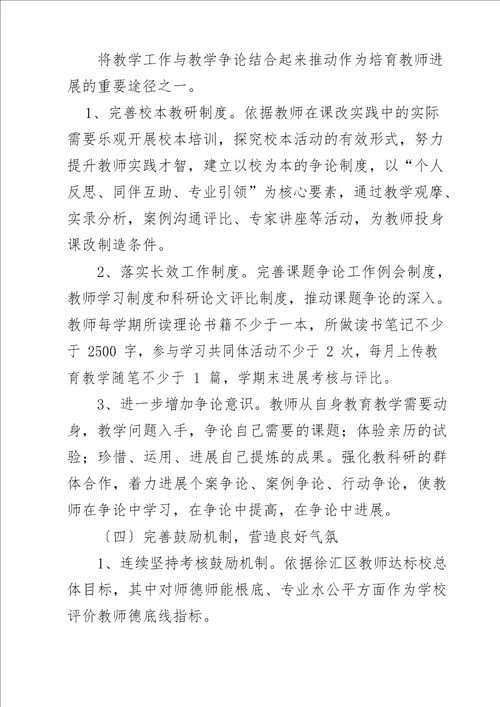 将教学工作与教学争论结合起来推动作为培育教师进展的重要途径之一。

1、完善校本教研制度。依据教师在课改实践中的实际需要乐观开展校本培训，探究校本活动的有效形式，努力提升教师实践才智，建立以校为本的争论制度，以“个人反思、同伴互助、专业引领”为核心要素，通过教学观摩、实录分析，案例沟通评比、专家讲座等活动，为教师投身课改制造条件。

2、落实长效工作制度。完善课题争论工作例会制度，教师学习制度和科研论文评比制度，推动课题争论的深入。教师每学期所读理论书籍不少于一本，所做读书笔记不少于 2500 字，参与学习共同体活动不少于 2 次，每月上传教育教学随笔不少于 1 篇，学期末进展考核与评比。

3、进一步增加争论意识。教师从自身教育教学需要动身，教学问题入手，争论自己需要的课题；体验亲历的试验；珍惜、运用、进展自己提炼的成果。强化教科研的群体合作，着力进展个案争论、案例争论、行动争论，使教师在争论中学习，在争论中提高，在争论中进展。

〔四〕完善鼓励机制，营造良好气氛

1、连续坚持考核鼓励机制。依据徐汇区教师达标校总体目标，其中对师德师能根底、专业水公平方面作为学校评价教师德底线指标。